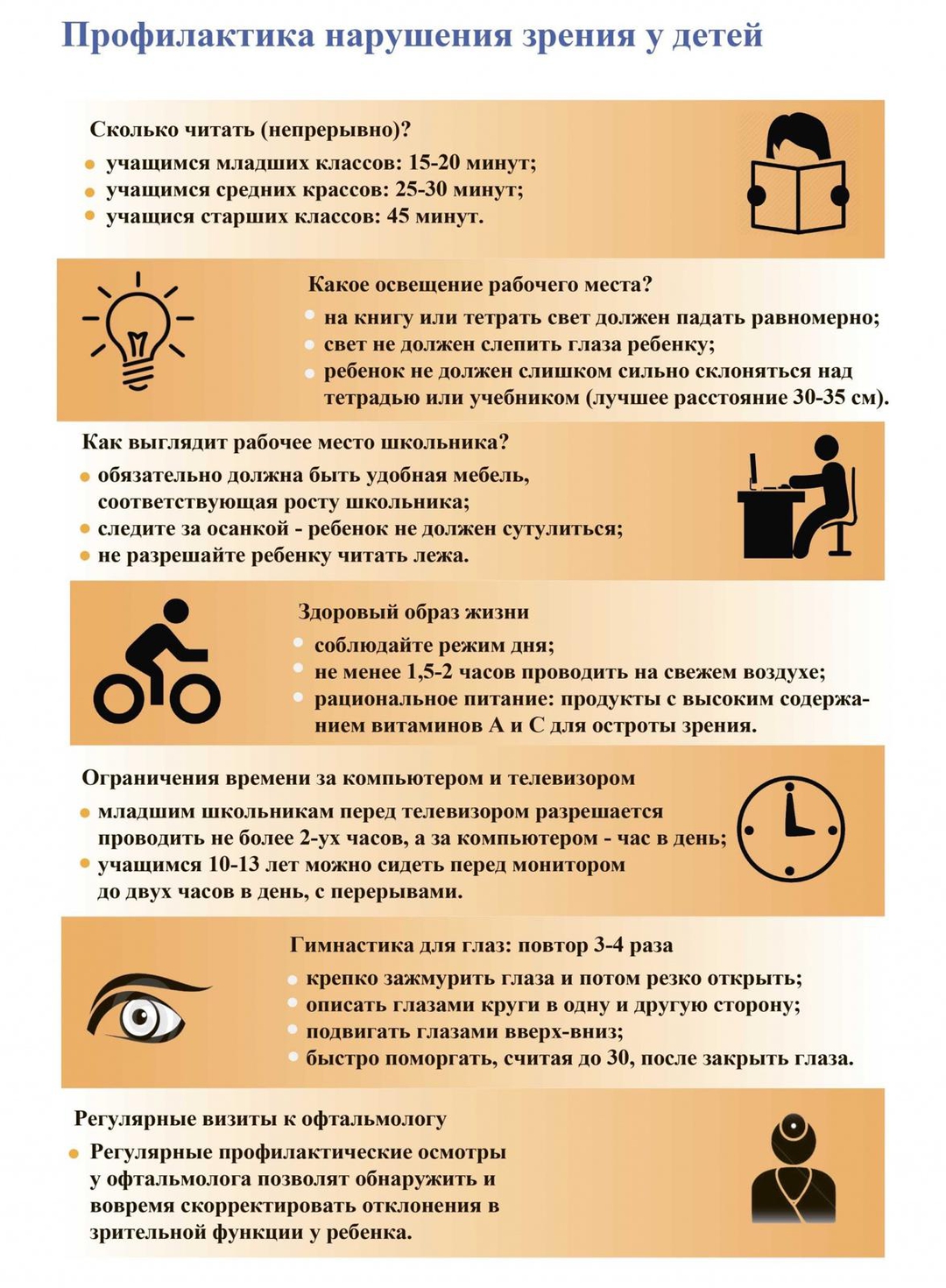 Профилактика нарушения зрения у детей

Сколько читать (непрерывно)?
• учащимся младших классов: 15-20 минут;
• учащимся средних крассов: 25-30 минут;
• учащися старших классов: 45 минут.

Какое освещение рабочего места?
• на книгу или тетрать свет должен падать равномерно;
• свет не должен слепить глаза ребенку;
• ребенок не должен слишком сильно склоняться над тетрадью или учебником (лучшее расстояние 30-35 см).

Как выглядит рабочее место школьника?
• обязательно должна быть удобная мебель, соответствующая росту школьника;
• следите за осанкой - ребенок не должен сутулиться;
• не разрешайте ребенку читать лежа.

Здоровый образ жизни
• соблюдайте режим дня;
• не менее 1,5-2 часов проводить на свежем воздухе;
• рациональное питание: продукты с высоким содержанием витаминов А и С для остроты зрения.

Ограничения времени за компьютером и телевизором
• младшим школьникам перед телевизором разрешается проводить не более 2-ух часов, а за компьютером - час в день;
• учащимся 10-13 лет можно сидеть перед монитором до двух часов в день, с перерывами.

Гимнастика для глаз: повтор 3-4 раза
• крепко зажмурить глаза и потом резко открыть;
• описать глазами круги в одну и другую сторону;
• подвигать глазами вверх-вниз;
• быстро поморгать, считая до 30, после закрыть глаза.

Регулярные визиты к офтальмологу
• Регулярные профилактические осмотры у офтальмолога позволят обнаружить и вовремя скорректировать отклонения в зрительной функции у ребенка.